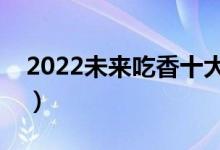 2022未来吃香十大
）